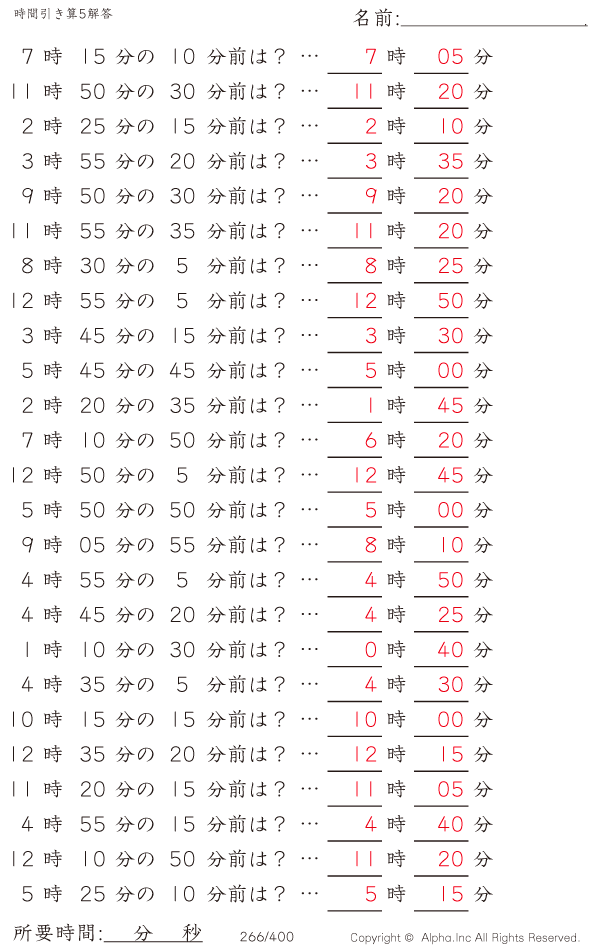 時間引き算5解答

名前:

7 時 15 分の 10 分前は？ … 7 時 05 分
11 時 50 分の 30 分前は？ … 11 時 20 分
2 時 25 分の 15 分前は？ … 2 時 10 分
3 時 55 分の 20 分前は？ … 3 時 35 分
9 時 50 分の 30 分前は？ … 9 時 20 分
11 時 55 分の 35 分前は？ … 11 時 20 分
8 時 30 分の 5 分前は？ … 8 時 25 分
12 時 55 分の 5 分前は？ … 12 時 50 分
3 時 45 分の 15 分前は？ … 3 時 30 分
5 時 45 分の 45 分前は？ … 5 時 00 分
2 時 20 分の 35 分前は？ … 1 時 45 分
7 時 10 分の 50 分前は？ … 6 時 20 分
12 時 50 分の 5 分前は？ … 12 時 45 分
5 時 50 分の 50 分前は？ … 5 時 00 分
9 時 05 分の 55 分前は？ … 8 時 10 分
4 時 55 分の 5 分前は？ … 4 時 50 分
4 時 45 分の 20 分前は？ … 4 時 25 分
1 時 10 分の 30 分前は？ … 0 時 40 分
4 時 35 分の 5 分前は？ … 4 時 30 分
10 時 15 分の 15 分前は？ … 10 時 00 分
12 時 35 分の 20 分前は？ … 12 時 15 分
11 時 20 分の 15 分前は？ … 11 時 05 分
4 時 55 分の 15 分前は？ … 4 時 40 分
12 時 10 分の 50 分前は？ … 11 時 20 分
5 時 25 分の 10 分前は？ … 5 時 15 分

所要時間: 分 秒 266/400 Copyright © Alpha.Inc All Rights Reserved.